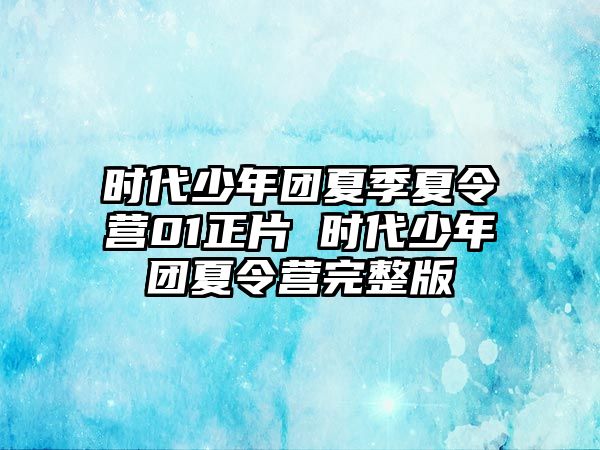 时代少年团夏季夏令营01正片 时代少年团夏令营完整版